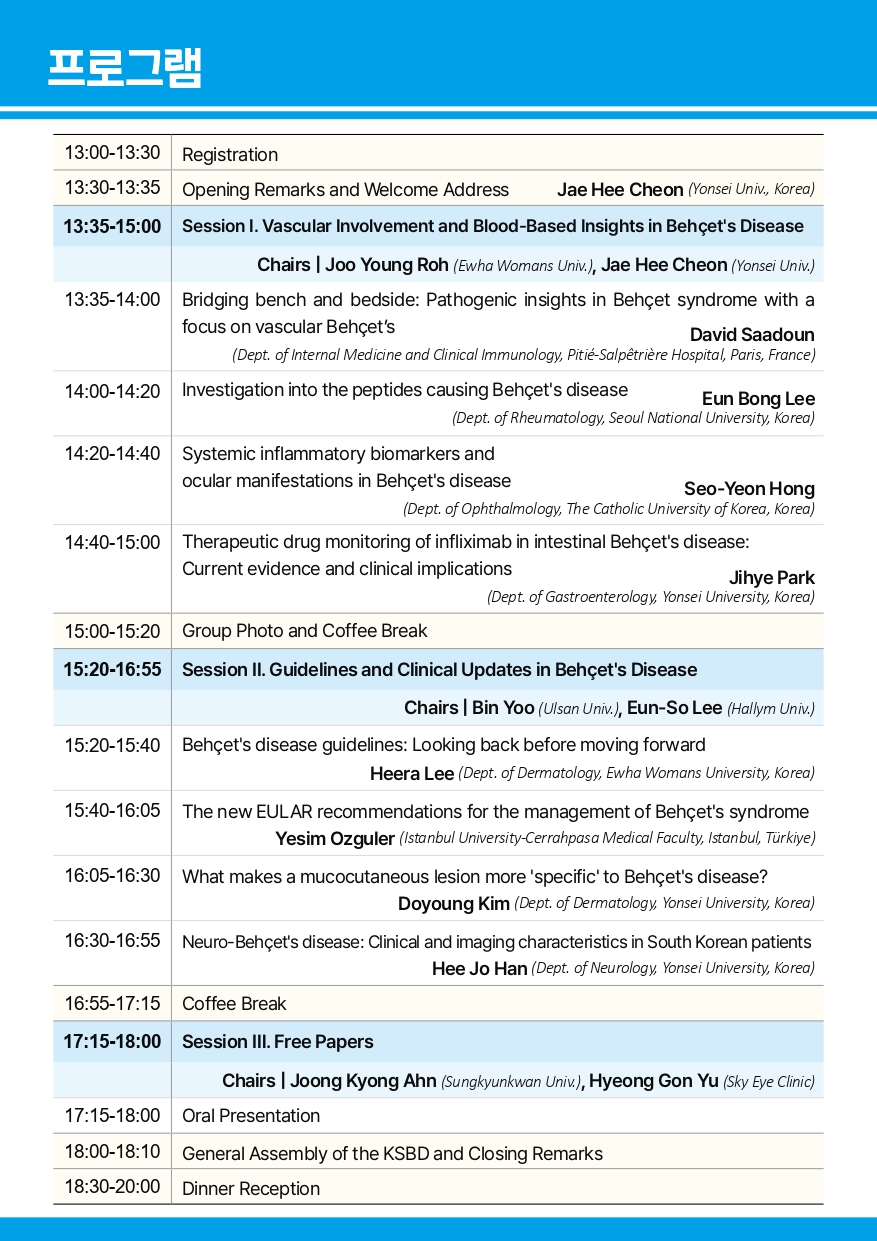 프로그램

| 13:00-13:30 | Registration |
|---|---|
| 13:30-13:35 | Opening Remarks and Welcome Address Jae Hee Cheon (Yonsei Univ., Korea) |
| 13:35-15:00 | Session I. Vascular Involvement and Blood-Based Insights in Behçet's Disease |
| | Chairs \| Joo Young Roh (Ewha Womans Univ.), Jae Hee Cheon (Yonsei Univ.) |
| 13:35-14:00 | Bridging bench and bedside: Pathogenic insights in Behçet syndrome with a focus on vascular Behçet's David Saadoun (Dept. of Internal Medicine and Clinical Immunology, Pitié-Salpêtrière Hospital, Paris, France) |
| 14:00-14:20 | Investigation into the peptides causing Behçet's disease Eun Bong Lee (Dept. of Rheumatology, Seoul National University, Korea) |
| 14:20-14:40 | Systemic inflammatory biomarkers and ocular manifestations in Behçet's disease Seo-Yeon Hong (Dept. of Ophthalmology, The Catholic University of Korea, Korea) |
| 14:40-15:00 | Therapeutic drug monitoring of infliximab in intestinal Behçet's disease: Current evidence and clinical implications Jihye Park (Dept. of Gastroenterology, Yonsei University, Korea) |
| 15:00-15:20 | Group Photo and Coffee Break |
| 15:20-16:55 | Session II. Guidelines and Clinical Updates in Behçet's Disease |
| | Chairs \| Bin Yoo (Ulsan Univ.), Eun-So Lee (Hallym Univ.) |
| 15:20-15:40 | Behçet's disease guidelines: Looking back before moving forward Heera Lee (Dept. of Dermatology, Ewha Womans University, Korea) |
| 15:40-16:05 | The new EULAR recommendations for the management of Behçet's syndrome Yesim Ozguler (Istanbul University-Cerrahpasa Medical Faculty, Istanbul, Türkiye) |
| 16:05-16:30 | What makes a mucocutaneous lesion more 'specific' to Behçet's disease? Doyoung Kim (Dept. of Dermatology, Yonsei University, Korea) |
| 16:30-16:55 | Neuro-Behçet's disease: Clinical and imaging characteristics in South Korean patients Hee Jo Han (Dept. of Neurology, Yonsei University, Korea) |
| 16:55-17:15 | Coffee Break |
| 17:15-18:00 | Session III. Free Papers |
| | Chairs \| Joong Kyong Ahn (Sungkyunkwan Univ.), Hyeong Gon Yu (Sky Eye Clinic) |
| 17:15-18:00 | Oral Presentation |
| 18:00-18:10 | General Assembly of the KSBD and Closing Remarks |
| 18:30-20:00 | Dinner Reception |